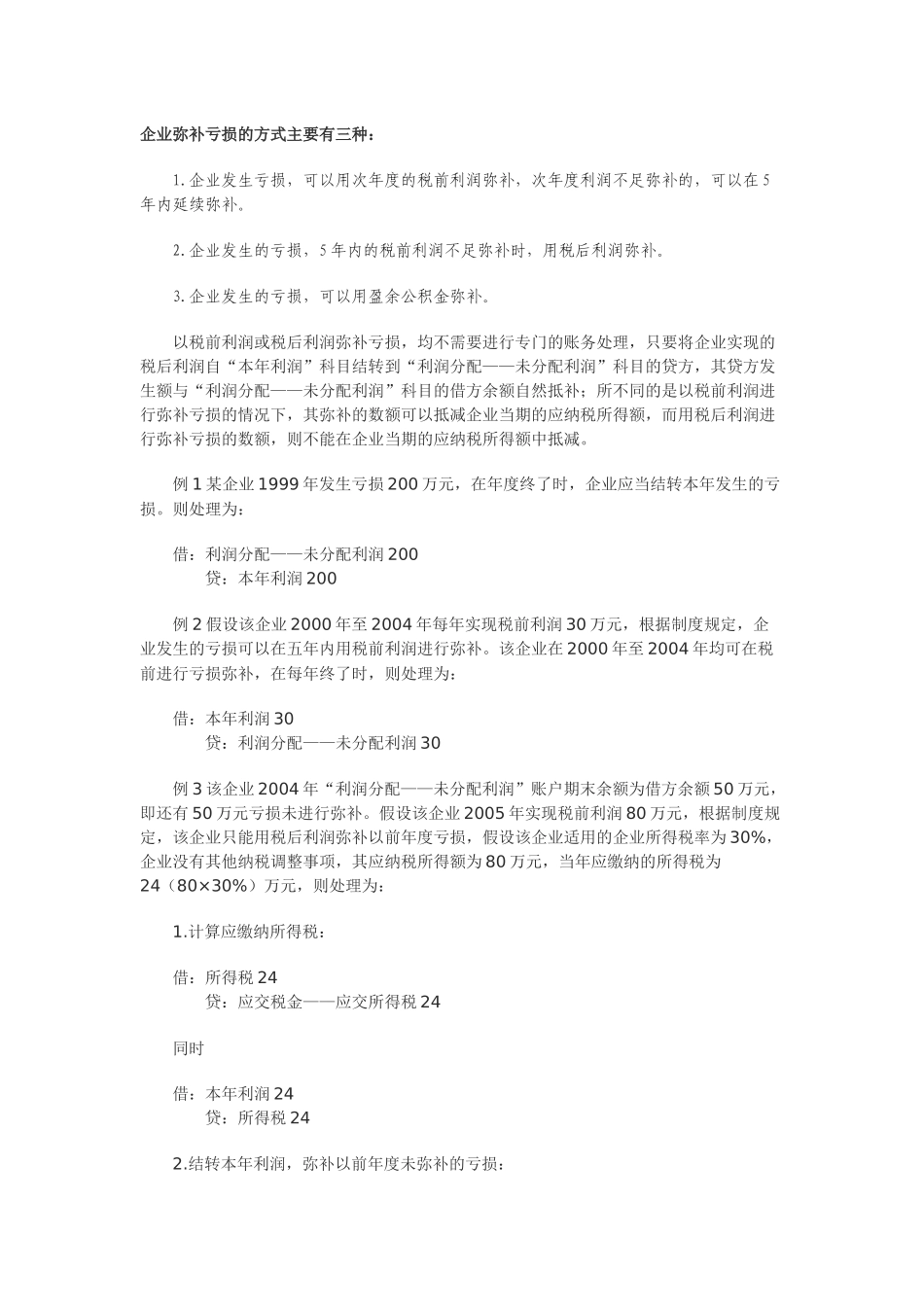 企业弥补亏损的方式主要有三种：

1.企业发生亏损，可以用次年度的税前利润弥补，次年度利润不足弥补的，可以在5年内延续弥补。

2.企业发生的亏损，5年内的税前利润不足弥补时，用税后利润弥补。

3.企业发生的亏损，可以用盈余公积金弥补。

以税前利润或税后利润弥补亏损，均不需要进行专门的账务处理，只要将企业实现的税后利润自“本年利润”科目结转到“利润分配——未分配利润”科目的贷方，其贷方发生额与“利润分配——未分配利润”科目的借方余额自然抵补；所不同的是以税前利润进行弥补亏损的情况下，其弥补的数额可以抵减企业当期的应纳税所得额，而用税后利润进行弥补亏损的数额，则不能在企业当期的应纳税所得额中抵减。

例1某企业1999年发生亏损200万元，在年度终了时，企业应当结转本年发生的亏损。则处理为：

借：利润分配——未分配利润200
贷：本年利润200

例2假设该企业2000年至2004年每年实现税前利润30万元，根据制度规定，企业发生的亏损可以在五年内用税前利润进行弥补。该企业在2000年至2004年均可在税前进行亏损弥补，在每年终了时，则处理为：

借：本年利润30
贷：利润分配——未分配利润30

例3该企业2004年“利润分配——未分配利润”账户期末余额为借方余额50万元，即还有50万元亏损未进行弥补。假设该企业2005年实现税前利润80万元，根据制度规定，该企业只能用税后利润弥补以前年度亏损，假设该企业适用的企业所得税率为30%，企业没有其他纳税调整事项，其应纳税所得额为80万元，当年应缴纳的所得税为24（80×30%）万元，则处理为：

1.计算应缴纳所得税：

借：所得税24
贷：应交税金——应交所得税24

同时

借：本年利润24
贷：所得税24

2.结转本年利润，弥补以前年度未弥补的亏损：